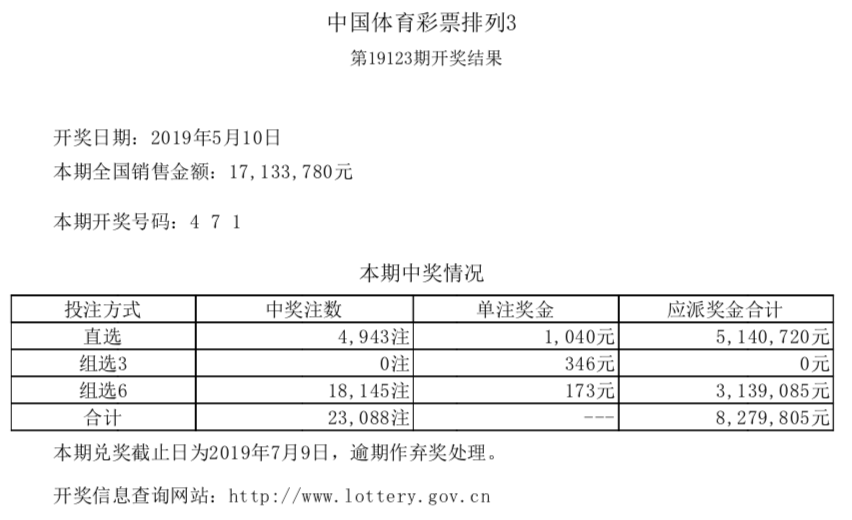 中国体育彩票排列3

第19123期开奖结果

开奖日期：2019年5月10日

本期全国销售金额：17，133，780元

本期开奖号码：4 7 1

本期中奖情况

| 投注方式 | 中奖注数 | 单注奖金 | 应派奖金合计 |
|---|---|---|---|
| 直选 | 4，943注 | 1，040元 | 5，140，720元 |
| 组选3 | 0注 | 346元 | 0元 |
| 组选6 | 18，145注 | 173元 | 3，139，085元 |
| 合计 | 23，088注 | --- | 8，279，805元 |

本期兑奖截止日为2019年7月9日，逾期作弃奖处理。

开奖信息查询网站：http://www.lottery.gov.cn